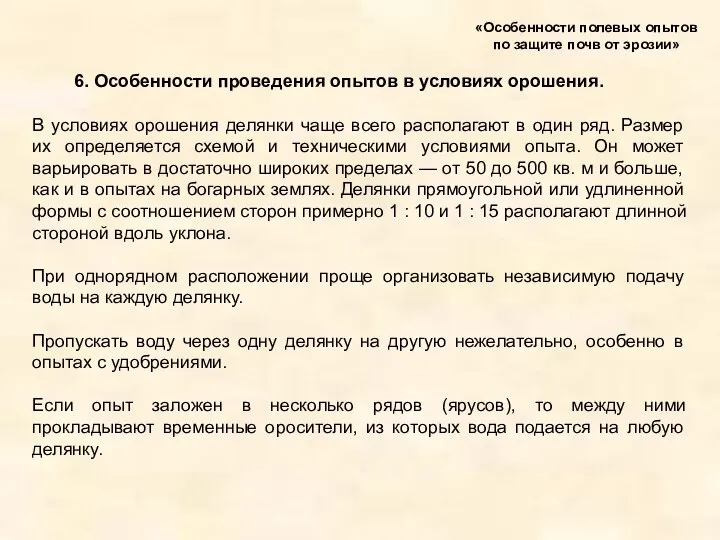 «Особенности полевых опытов по защите почв от эрозии»

6. Особенности проведения опытов в условиях орошения.

В условиях орошения делянки чаще всего располагают в один ряд. Размер их определяется схемой и техническими условиями опыта. Он может варьировать в достаточно широких пределах — от 50 до 500 кв. м и больше, как и в опытах на богарных землях. Делянки прямоугольной или удлиненной формы с соотношением сторон примерно 1 : 10 и 1 : 15 располагают длинной стороной вдоль уклона.

При однорядном расположении проще организовать независимую подачу воды на каждую делянку.

Пропускать воду через одну делянку на другую нежелательно, особенно в опытах с удобрениями.

Если опыт заложен в несколько рядов (ярусов), то между ними прокладывают временные оросители, из которых вода подается на любую делянку.